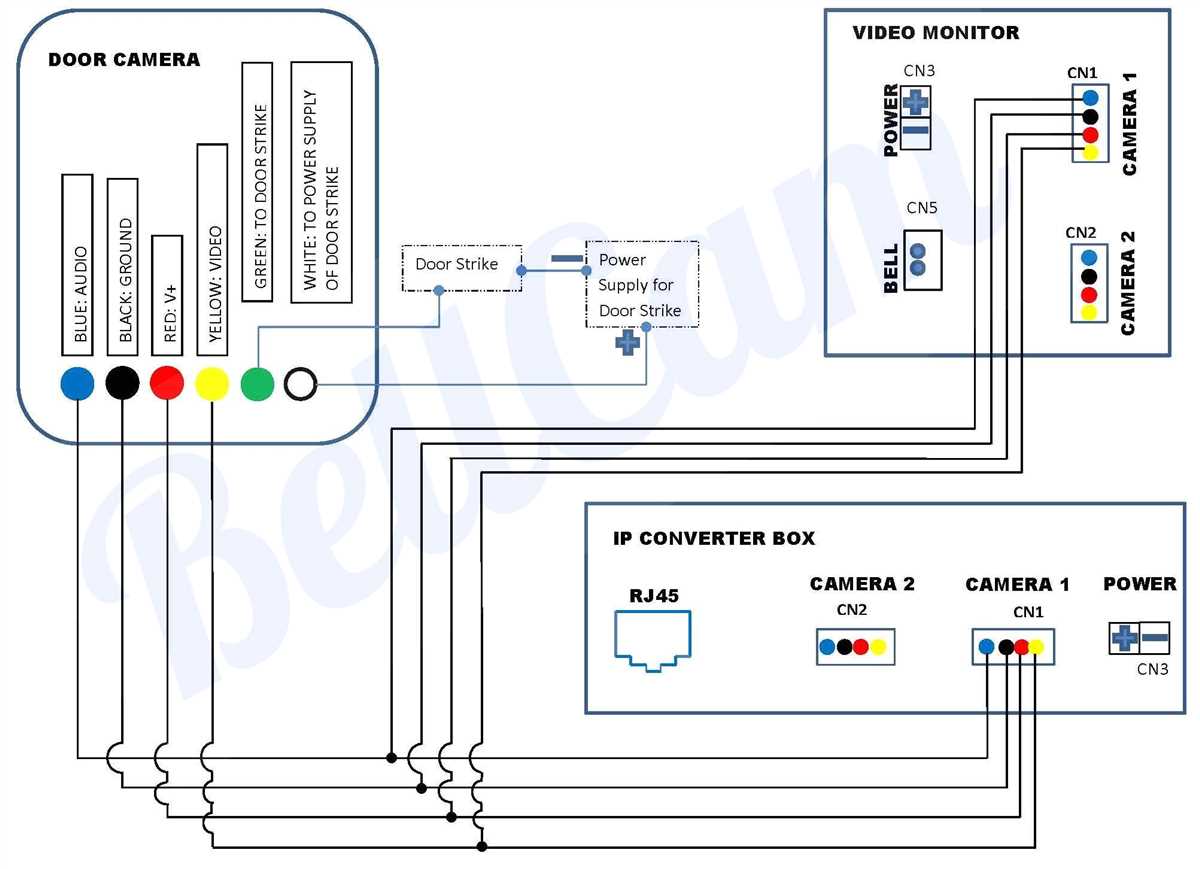 DOOR CAMERA

BLUE: AUDIO

BLACK: GROUND

RED: V+

YELLOW: VIDEO

GREEN: TO DOOR STRIKE

WHITE: TO POWER SUPPLY OF DOOR STRIKE

Door Strike

Power Supply for Door Strike

VIDEO MONITOR

CN3

POWER

CN1

CAMERA 1

CN5

BELL

CN2

CAMERA 2

IP CONVERTER BOX

RJ45

CAMERA 2

CN2

CAMERA 1

CN1

POWER

CN3

BellCam